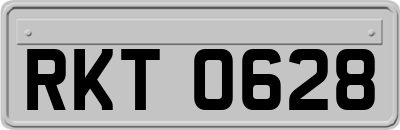 RKT 0628